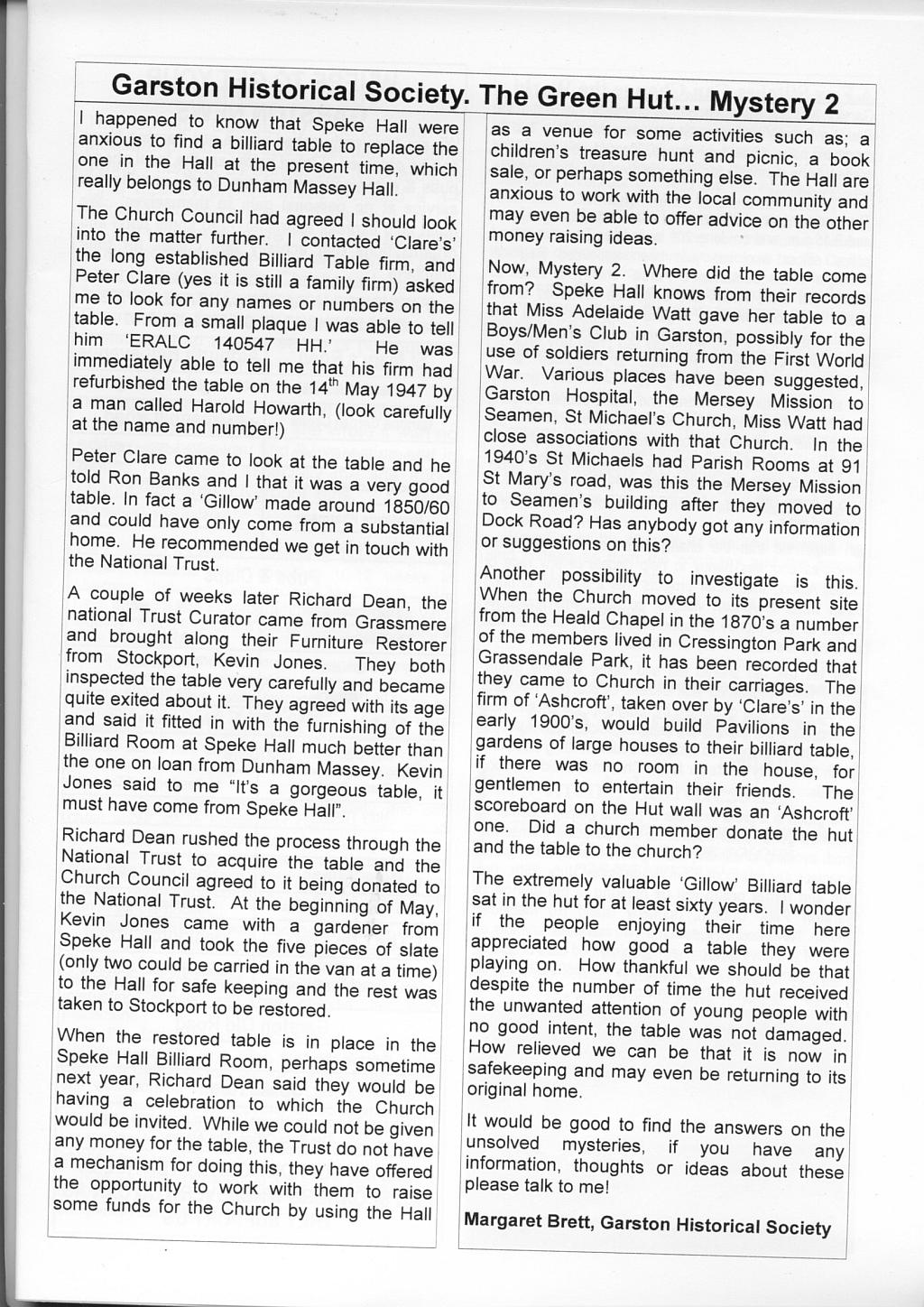 Garston Historical Society. The Green Hut... Mystery 2

I happened to know that Speke Hall were anxious to find a billiard table to replace the one in the Hall at the present time, which really belongs to Dunham Massey Hall.

The Church Council had agreed I should look into the matter further. I contacted 'Clare's' the long established Billiard Table firm, and Peter Clare (yes it is still a family firm) asked me to look for any names or numbers on the table. From a small plaque I was able to tell him 'ERALC 140547 HH.' He was immediately able to tell me that his firm had refurbished the table on the $14^{th}$ May 1947 by a man called Harold Howarth, (look carefully at the name and number!)

Peter Clare came to look at the table and he told Ron Banks and I that it was a very good table. In fact a 'Gillow' made around 1850/60 and could have only come from a substantial home. He recommended we get in touch with the National Trust.

A couple of weeks later Richard Dean, the national Trust Curator came from Grassmere and brought along their Furniture Restorer from Stockport, Kevin Jones. They both inspected the table very carefully and became quite exited about it. They agreed with its age and said it fitted in with the furnishing of the Billiard Room at Speke Hall much better than the one on loan from Dunham Massey. Kevin Jones said to me "It's a gorgeous table, it must have come from Speke Hall".

Richard Dean rushed the process through the National Trust to acquire the table and the Church Council agreed to it being donated to the National Trust. At the beginning of May, Kevin Jones came with a gardener from Speke Hall and took the five pieces of slate (only two could be carried in the van at a time) to the Hall for safe keeping and the rest was taken to Stockport to be restored.

When the restored table is in place in the Speke Hall Billiard Room, perhaps sometime next year, Richard Dean said they would be having a celebration to which the Church would be invited. While we could not be given any money for the table, the Trust do not have a mechanism for doing this, they have offered the opportunity to work with them to raise some funds for the Church by using the Hall as a venue for some activities such as; a children's treasure hunt and picnic, a book sale, or perhaps something else. The Hall are anxious to work with the local community and may even be able to offer advice on the other money raising ideas.

Now, Mystery 2. Where did the table come from? Speke Hall knows from their records that Miss Adelaide Watt gave her table to a Boys/Men's Club in Garston, possibly for the use of soldiers returning from the First World War. Various places have been suggested, Garston Hospital, the Mersey Mission to Seamen, St Michael's Church, Miss Watt had close associations with that Church. In the 1940's St Michaels had Parish Rooms at 91 St Mary's road, was this the Mersey Mission to Seamen's building after they moved to Dock Road? Has anybody got any information or suggestions on this?

Another possibility to investigate is this. When the Church moved to its present site from the Heald Chapel in the 1870's a number of the members lived in Cressington Park and Grassendale Park, it has been recorded that they came to Church in their carriages. The firm of 'Ashcroft', taken over by 'Clare's' in the early 1900's, would build Pavilions in the gardens of large houses to their billiard table, if there was no room in the house, for gentlemen to entertain their friends. The scoreboard on the Hut wall was an 'Ashcroft' one. Did a church member donate the hut and the table to the church?

The extremely valuable 'Gillow' Billiard table sat in the hut for at least sixty years. I wonder if the people enjoying their time here appreciated how good a table they were playing on. How thankful we should be that despite the number of time the hut received the unwanted attention of young people with no good intent, the table was not damaged. How relieved we can be that it is now in safekeeping and may even be returning to its original home.

It would be good to find the answers on the unsolved mysteries, if you have any information, thoughts or ideas about these please talk to me!

Margaret Brett, Garston Historical Society